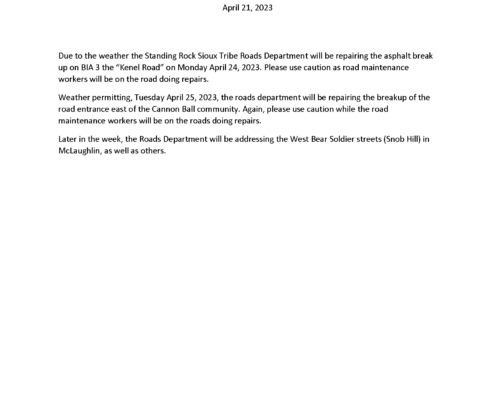 April 21, 2023

Due to the weather the Standing Rock Sioux Tribe Roads Department will be repairing the asphalt break up on BIA 3 the "Kenel Road" on Monday April 24, 2023. Please use caution as road maintenance workers will be on the road doing repairs.

Weather permitting, Tuesday April 25, 2023, the roads department will be repairing the breakup of the road entrance east of the Cannon Ball community. Again, please use caution while the road maintenance workers will be on the roads doing repairs.

Later in the week, the Roads Department will be addressing the West Bear Soldier streets (Snob Hill) in McLaughlin, as well as others.